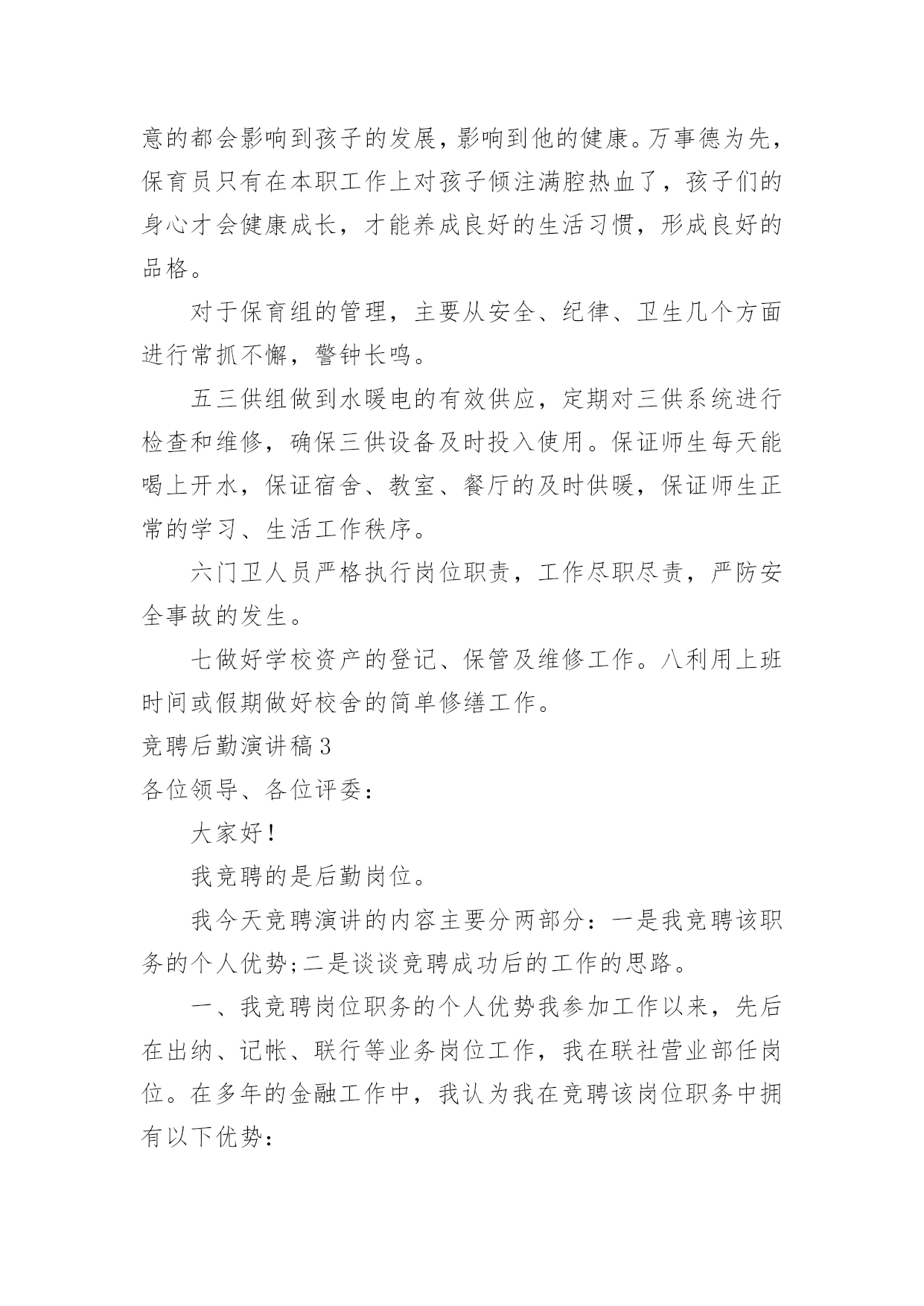 意的都会影响到孩子的发展，影响到他的健康。万事德为先，保育员只有在本职工作上对孩子倾注满腔热血了，孩子们的身心才会健康成长，才能养成良好的生活习惯，形成良好的品格。

对于保育组的管理，主要从安全、纪律、卫生几个方面进行常抓不懈，警钟长鸣。

五三供组做到水暖电的有效供应，定期对三供系统进行检查和维修，确保三供设备及时投入使用。保证师生每天能喝上开水，保证宿舍、教室、餐厅的及时供暖，保证师生正常的学习、生活工作秩序。

六门卫人员严格执行岗位职责，工作尽职尽责，严防安全事故的发生。

七做好学校资产的登记、保管及维修工作。八利用上班时间或假期做好校舍的简单修缮工作。

竞聘后勤演讲稿 3

各位领导、各位评委：

大家好！

我竞聘的是后勤岗位。

我今天竞聘演讲的内容主要分两部分：一是我竞聘该职务的个人优势;二是谈谈竞聘成功后的工作的思路。

一、我竞聘岗位职务的个人优势我参加工作以来，先后在出纳、记帐、联行等业务岗位工作，我在联社营业部任岗位。在多年的金融工作中，我认为我在竞聘该岗位职务中拥有以下优势：